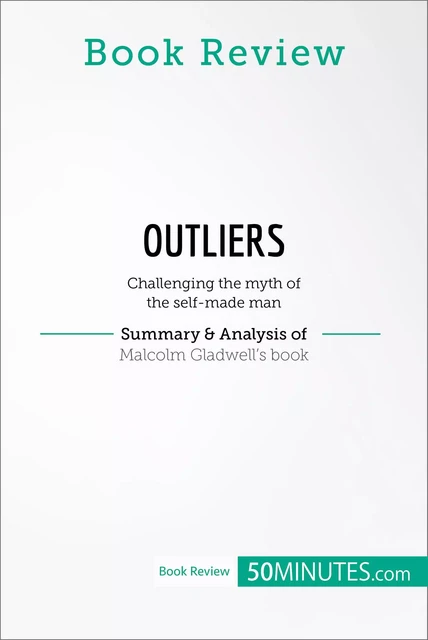 Book Review

OUTLIERS

Challenging the myth of the self-made man

Summary & Analysis of

Malcolm Gladwell's book

Book Review 50MINUTES.com